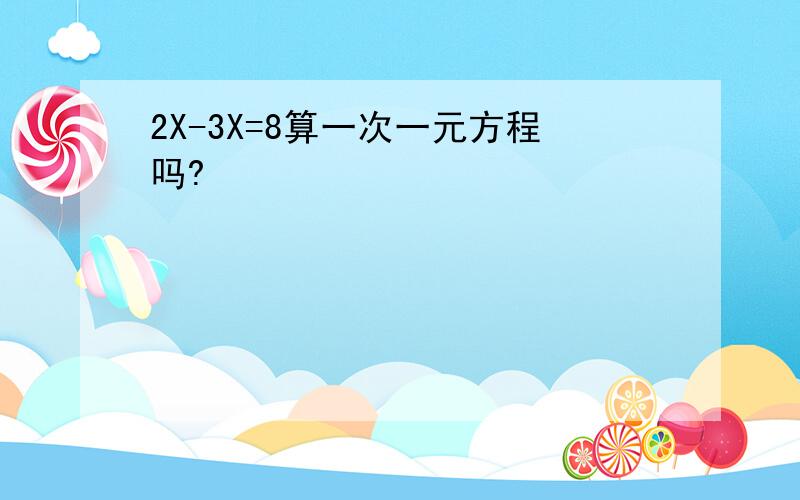 $2X-3X=8$算一次一元方程吗?